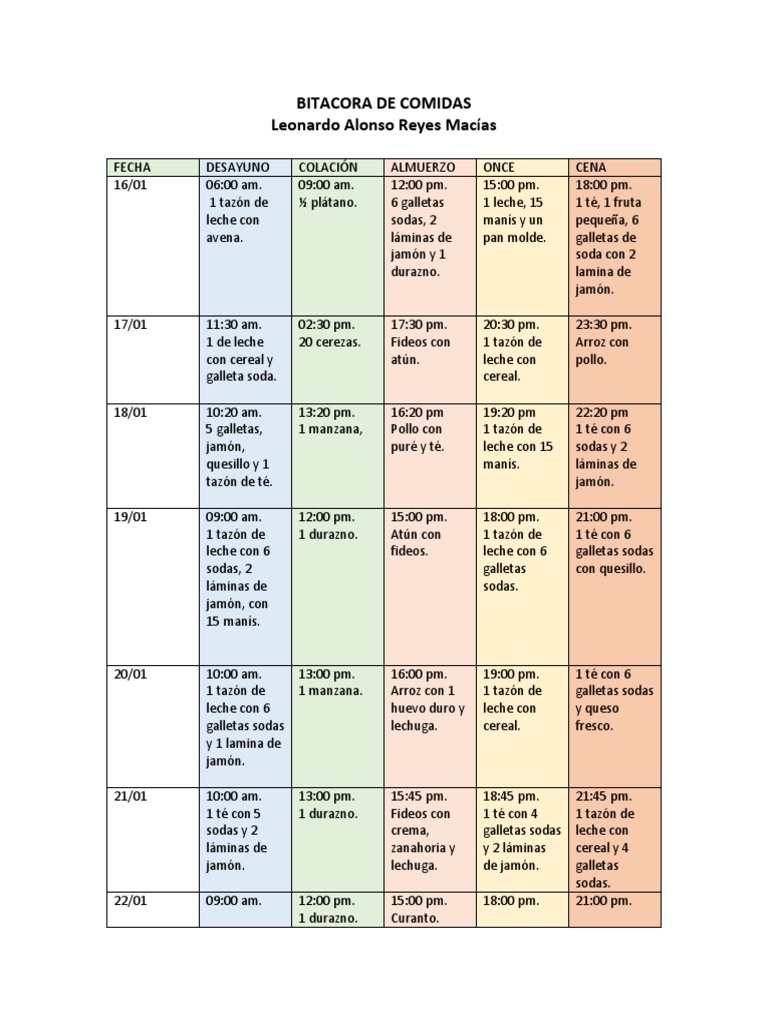 BITACORA DE COMIDAS
Leonardo Alonso Reyes Macías

| FECHA | DESAYUNO | COLACIÓN | ALMUERZO | ONCE | CENA |
|---|---|---|---|---|---|
| 16/01 | 06:00 am. 1 tazón de leche con avena. | 09:00 am. ½ plátano. | 12:00 pm. 6 galletas sodas, 2 láminas de jamón y 1 durazno. | 15:00 pm. 1 leche, 15 manís y un pan molde. | 18:00 pm. 1 té, 1 fruta pequeña, 6 galletas de soda con 2 lamina de jamón. |
| 17/01 | 11:30 am. 1 de leche con cereal y galleta soda. | 02:30 pm. 20 cerezas. | 17:30 pm. Fideos con atún. | 20:30 pm. 1 tazón de leche con cereal. | 23:30 pm. Arroz con pollo. |
| 18/01 | 10:20 am. 5 galletas, jamón, quesillo y 1 tazón de té. | 13:20 pm. 1 manzana, | 16:20 pm Pollo con puré y té. | 19:20 pm 1 tazón de leche con 15 manís. | 22:20 pm 1 té con 6 sodas y 2 láminas de jamón. |
| 19/01 | 09:00 am. 1 tazón de leche con 6 sodas, 2 láminas de jamón, con 15 manís. | 12:00 pm. 1 durazno. | 15:00 pm. Atún con fideos. | 18:00 pm. 1 tazón de leche con 6 galletas sodas. | 21:00 pm. 1 té con 6 galletas sodas con quesillo. |
| 20/01 | 10:00 am. 1 tazón de leche con 6 galletas sodas y 1 lamina de jamón. | 13:00 pm. 1 manzana. | 16:00 pm. Arroz con 1 huevo duro y lechuga. | 19:00 pm. 1 tazón de leche con cereal. | 1 té con 6 galletas sodas y queso fresco. |
| 21/01 | 10:00 am. 1 té con 5 sodas y 2 láminas de jamón. | 13:00 pm. 1 durazno. | 15:45 pm. Fideos con crema, zanahoria y lechuga. | 18:45 pm. 1 té con 4 galletas sodas y 2 láminas de jamón. | 21:45 pm. 1 tazón de leche con cereal y 4 galletas sodas. |
| 22/01 | 09:00 am. | 12:00 pm. 1 durazno. | 15:00 pm. Curanto. | 18:00 pm. | 21:00 pm. |